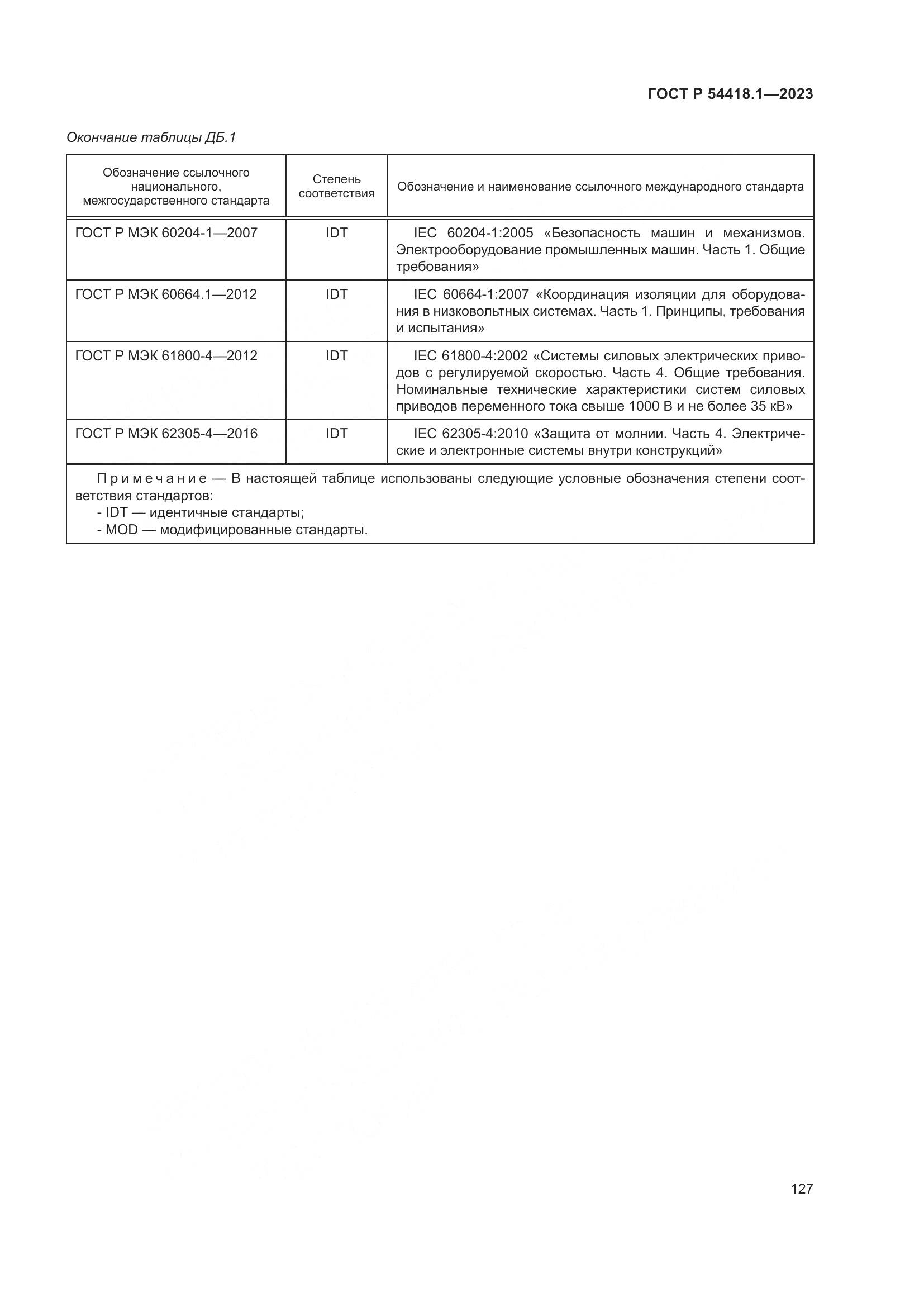 ГОСТ Р 54418.1—2023

Окончание таблицы ДБ.1

| Обозначение ссылочного национального, межгосударственного стандарта | Степень соответствия | Обозначение и наименование ссылочного международного стандарта |
|---|---|---|
| ГОСТ Р МЭК 60204-1—2007 | IDT | IEC 60204-1:2005 «Безопасность машин и механизмов. Электрооборудование промышленных машин. Часть 1. Общие требования» |
| ГОСТ Р МЭК 60664.1—2012 | IDT | IEC 60664-1:2007 «Координация изоляции для оборудования в низковольтных системах. Часть 1. Принципы, требования и испытания» |
| ГОСТ Р МЭК 61800-4—2012 | IDT | IEC 61800-4:2002 «Системы силовых электрических приводов с регулируемой скоростью. Часть 4. Общие требования. Номинальные технические характеристики систем силовых приводов переменного тока свыше 1000 В и не более 35 кВ» |
| ГОСТ Р МЭК 62305-4—2016 | IDT | IEC 62305-4:2010 «Защита от молнии. Часть 4. Электрические и электронные системы внутри конструкций» |

Примечание — В настоящей таблице использованы следующие условные обозначения степени соответствия стандартов:
- IDT — идентичные стандарты;
- MOD — модифицированные стандарты.

127